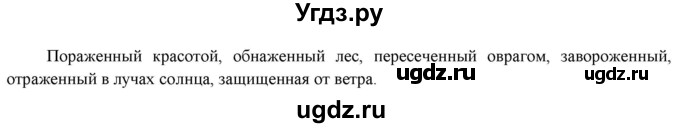 Угдз.ру

Пораженный красотой, обнаженный лес, пересеченный оврагом, завороженный, отраженный в лучах солнца, защищенная от ветра. ugdz.ru ugdz.ru

ugdz.ru